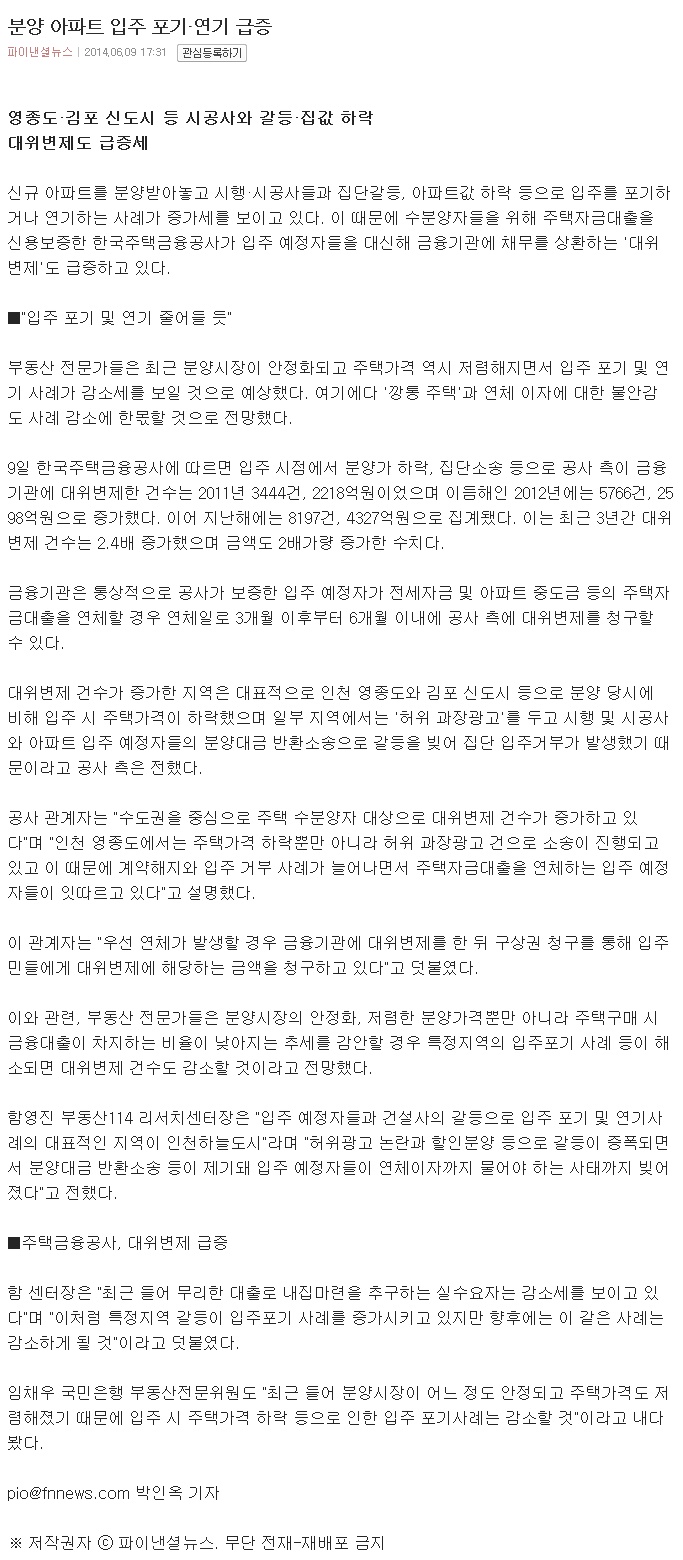 분양 아파트 입주 포기·연기 급증

파이낸셜뉴스 | 2014.06.09 17:31 관심등록하기

영종도·김포 신도시 등 시공사와 갈등·집값 하락
대위변제도 급증세

신규 아파트를 분양받아놓고 시행·시공사들과 집단갈등, 아파트값 하락 등으로 입주를 포기하거나 연기하는 사례가 증가세를 보이고 있다. 이 때문에 수분양자들을 위해 주택자금대출을 신용보증한 한국주택금융공사가 입주 예정자들을 대신해 금융기관에 채무를 상환하는 '대위변제'도 급증하고 있다.

■"입주 포기 및 연기 줄어들 듯"

부동산 전문가들은 최근 분양시장이 안정화되고 주택가격 역시 저렴해지면서 입주 포기 및 연기 사례가 감소세를 보일 것으로 예상했다. 여기에다 '깡통 주택'과 연체 이자에 대한 불안감도 사례 감소에 한몫할 것으로 전망했다.

9일 한국주택금융공사에 따르면 입주 시점에서 분양가 하락, 집단소송 등으로 공사 측이 금융기관에 대위변제한 건수는 2011년 3444건, 2218억원이었으며 이듬해인 2012년에는 5766건, 2598억원으로 증가했다. 이어 지난해에는 8197건, 4327억원으로 집계됐다. 이는 최근 3년간 대위변제 건수는 2.4배 증가했으며 금액도 2배가량 증가한 수치다.

금융기관은 통상적으로 공사가 보증한 입주 예정자가 전세자금 및 아파트 중도금 등의 주택자금대출을 연체할 경우 연체일로 3개월 이후부터 6개월 이내에 공사 측에 대위변제를 청구할 수 있다.

대위변제 건수가 증가한 지역은 대표적으로 인천 영종도와 김포 신도시 등으로 분양 당시에 비해 입주 시 주택가격이 하락했으며 일부 지역에서는 '허위 과장광고'를 두고 시행 및 시공사와 아파트 입주 예정자들의 분양대금 반환소송으로 갈등을 빚어 집단 입주거부가 발생했기 때문이라고 공사 측은 전했다.

공사 관계자는 "수도권을 중심으로 주택 수분양자 대상으로 대위변제 건수가 증가하고 있다"며 "인천 영종도에서는 주택가격 하락뿐만 아니라 허위 과장광고 건으로 소송이 진행되고 있고 이 때문에 계약해지와 입주 거부 사례가 늘어나면서 주택자금대출을 연체하는 입주 예정자들이 잇따르고 있다"고 설명했다.

이 관계자는 "우선 연체가 발생할 경우 금융기관에 대위변제를 한 뒤 구상권 청구를 통해 입주민들에게 대위변제에 해당하는 금액을 청구하고 있다"고 덧붙였다.

이와 관련, 부동산 전문가들은 분양시장의 안정화, 저렴한 분양가격뿐만 아니라 주택구매 시 금융대출이 차지하는 비율이 낮아지는 추세를 감안할 경우 특정지역의 입주포기 사례 등이 해소되면 대위변제 건수도 감소할 것이라고 전망했다.

함영진 부동산114 리서치센터장은 "입주 예정자들과 건설사의 갈등으로 입주 포기 및 연기사례의 대표적인 지역이 인천하늘도시"라며 "허위광고 논란과 할인분양 등으로 갈등이 증폭되면서 분양대금 반환소송 등이 제기돼 입주 예정자들이 연체이자까지 물어야 하는 사태까지 빚어졌다"고 전했다.

■주택금융공사, 대위변제 급증

함 센터장은 "최근 들어 무리한 대출로 내집마련을 추구하는 실수요자는 감소세를 보이고 있다"며 "이처럼 특정지역 갈등이 입주포기 사례를 증가시키고 있지만 향후에는 이 같은 사례는 감소하게 될 것"이라고 덧붙였다.

임채우 국민은행 부동산전문위원도 "최근 들어 분양시장이 어느 정도 안정되고 주택가격도 저렴해졌기 때문에 입주 시 주택가격 하락 등으로 인한 입주 포기사례는 감소할 것"이라고 내다봤다.

pio@fnnews.com 박인옥 기자

※ 저작권자 ⓒ 파이낸셜뉴스. 무단 전재-재배포 금지